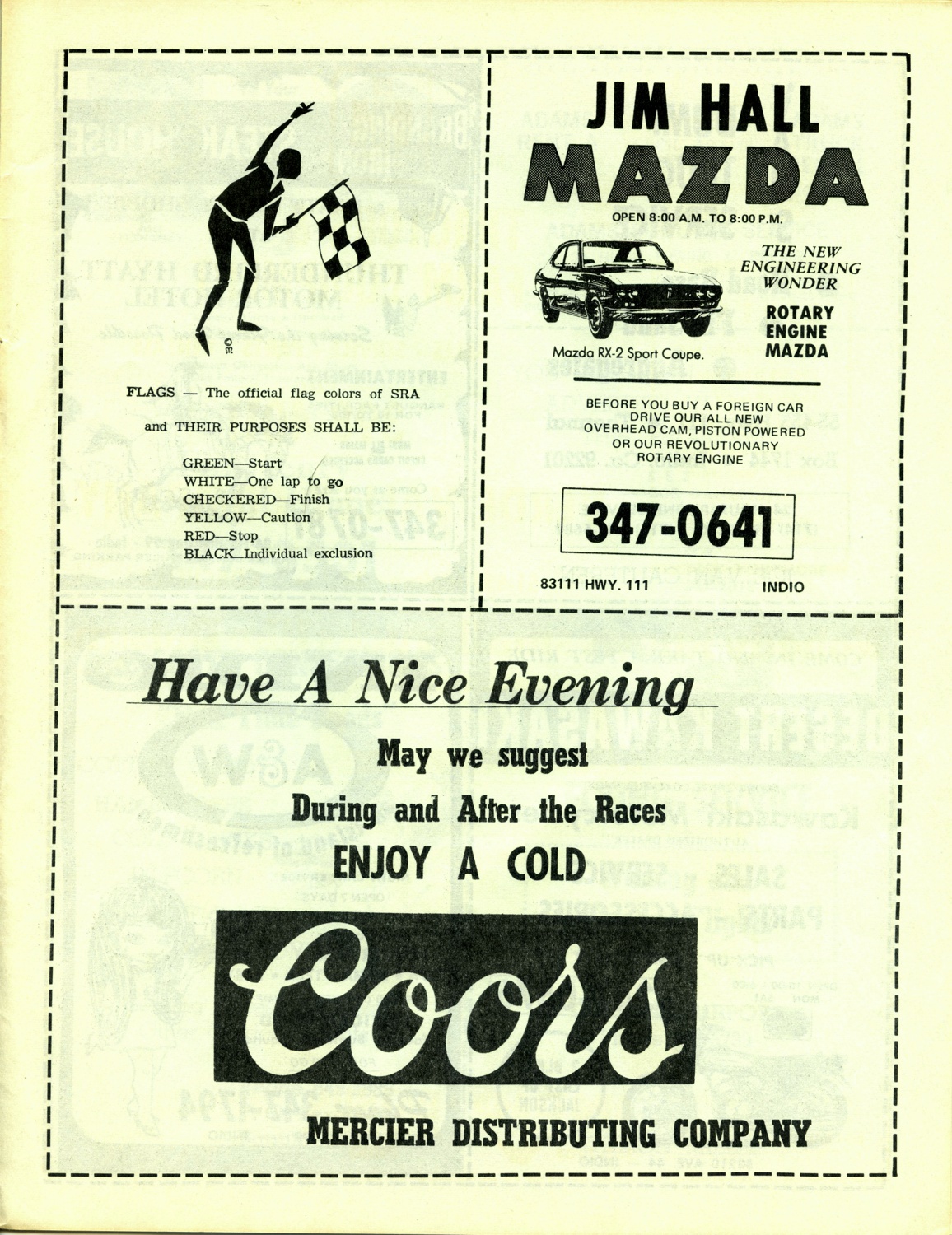 FLAGS — The official flag colors of SRA and THEIR PURPOSES SHALL BE:

GREEN—Start
WHITE—One lap to go
CHECKERED—Finish
YELLOW—Caution
RED—Stop
BLACK—Individual exclusion

JIM HALL
MAZDA
OPEN 8:00 A.M. TO 8:00 P.M.

THE NEW ENGINEERING WONDER

ROTARY ENGINE MAZDA

Mazda RX-2 Sport Coupe.

BEFORE YOU BUY A FOREIGN CAR DRIVE OUR ALL NEW OVERHEAD CAM, PISTON POWERED OR OUR REVOLUTIONARY ROTARY ENGINE

347-0641

83111 HWY. 111 INDIO

Have A Nice Evening

May we suggest

During and After the Races

ENJOY A COLD

Coors

MERCIER DISTRIBUTING COMPANY